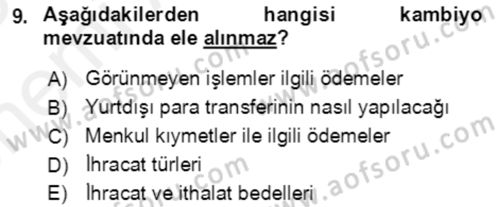 9. Aşağıdakilerden hangisi kambiyo mevzuatında ele alınmaz?

A) Görünmeyen işlemler ilgili ödemeler
B) Yurtdışı para transferinin nasıl yapılacağı
C) Menkul kıymetler ile ilgili ödemeler
D) İhracat türleri
E) İhracat ve ithalat bedelleri

www.aofsoru.com
www.aofsoru.com
www.aofsoru.com
www.aofsoru.com